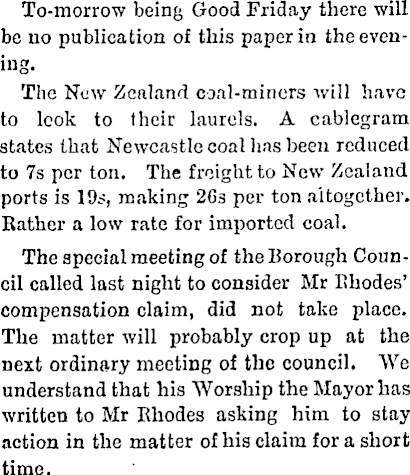 To-morrow being Good Friday there will be no publication of this paper in the evening.

The New Zealand coal-miners will have to look to their laurels. A cablegram states that Newcastle coal has been reduced to 7s per ton. The freight to New Zealand ports is 19s, making 26s per ton altogether. Rather a low rate for imported coal.

The special meeting of the Borough Council called last night to consider Mr Rhodes' compensation claim, did not take place. The matter will probably crop up at the next ordinary meeting of the council. We understand that his Worship the Mayor has written to Mr Rhodes asking him to stay action in the matter of his claim for a short time.